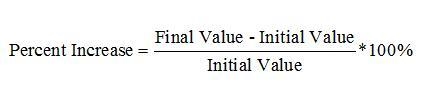 $\text{Percent Increase} = \frac{\text{Final Value - Initial Value}}{\text{Initial Value}} * 100\%$